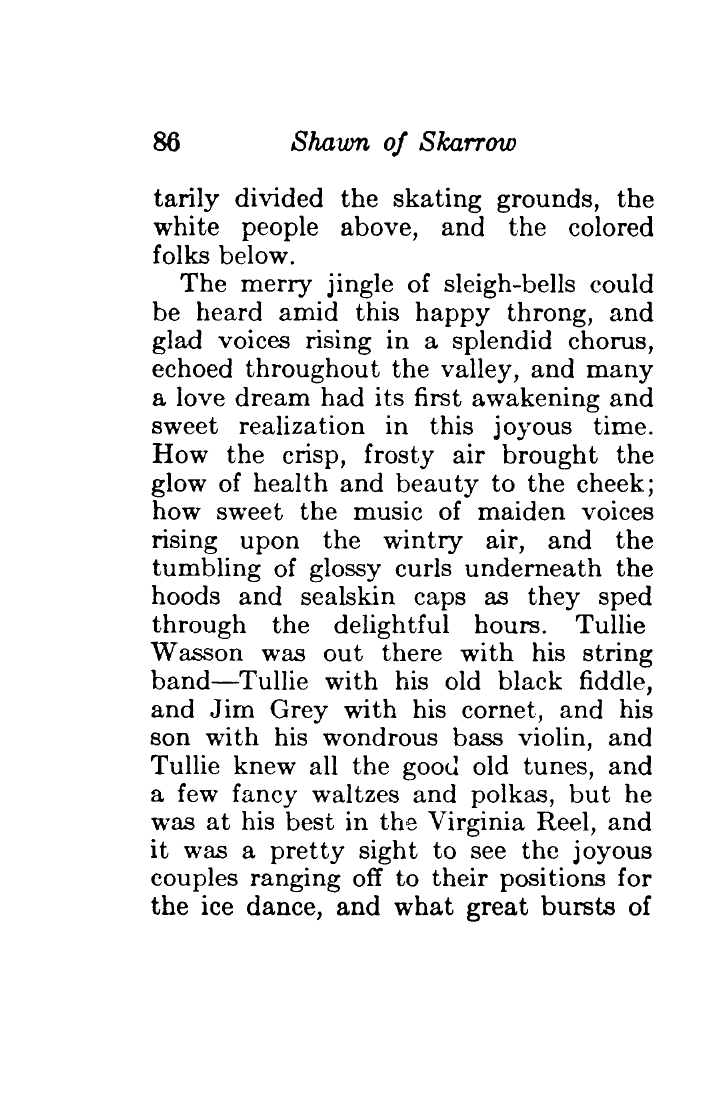 86 Shawn of Skarrow

tarily divided the skating grounds, the white people above, and the colored folks below.

The merry jingle of sleigh-bells could be heard amid this happy throng, and glad voices rising in a splendid chorus, echoed throughout the valley, and many a love dream had its first awakening and sweet realization in this joyous time. How the crisp, frosty air brought the glow of health and beauty to the cheek; how sweet the music of maiden voices rising upon the wintry air, and the tumbling of glossy curls underneath the hoods and sealskin caps as they sped through the delightful hours. Tullie Wasson was out there with his string band—Tullie with his old black fiddle, and Jim Grey with his cornet, and his son with his wondrous bass violin, and Tullie knew all the good old tunes, and a few fancy waltzes and polkas, but he was at his best in the Virginia Reel, and it was a pretty sight to see the joyous couples ranging off to their positions for the ice dance, and what great bursts of